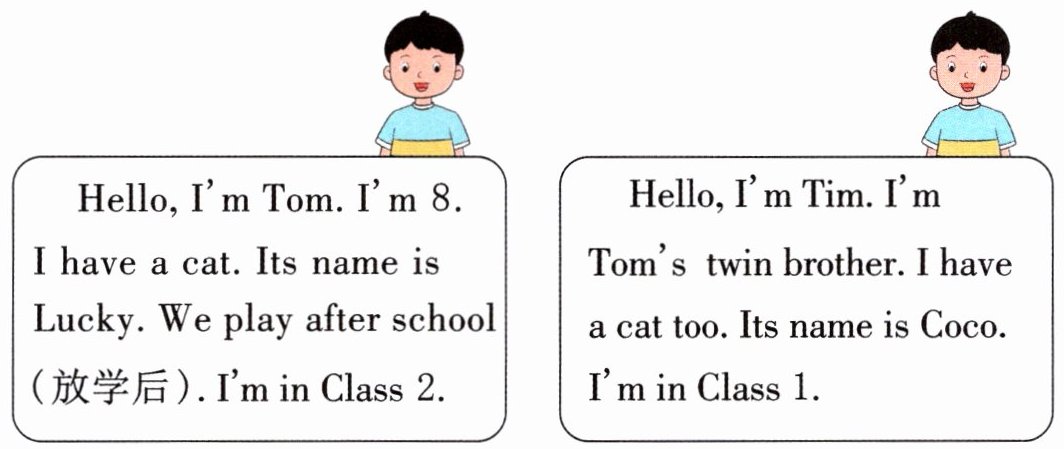 Hello, I'm Tom. I'm 8. I have a cat. Its name is Lucky. We play after school (放学后). I'm in Class 2.

Hello, I'm Tim. I'm Tom's twin brother. I have a cat too. Its name is Coco. I'm in Class 1.